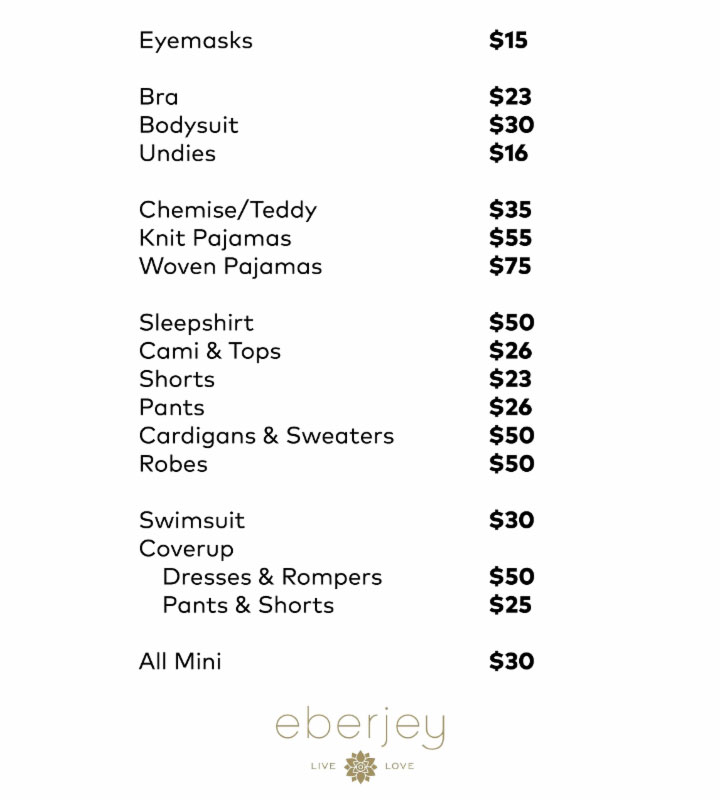 Eyemasks $15

Bra $23
Bodysuit $30
Undies $16

Chemise/Teddy $35
Knit Pajamas $55
Woven Pajamas $75

Sleepshirt $50
Cami & Tops $26
Shorts $23
Pants $26
Cardigans & Sweaters $50
Robes $50

Swimsuit $30
Coverup
Dresses & Rompers $50
Pants & Shorts $25

All Mini $30

eberjey
LIVE LOVE